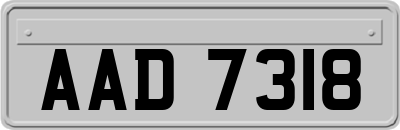 AAD 7318